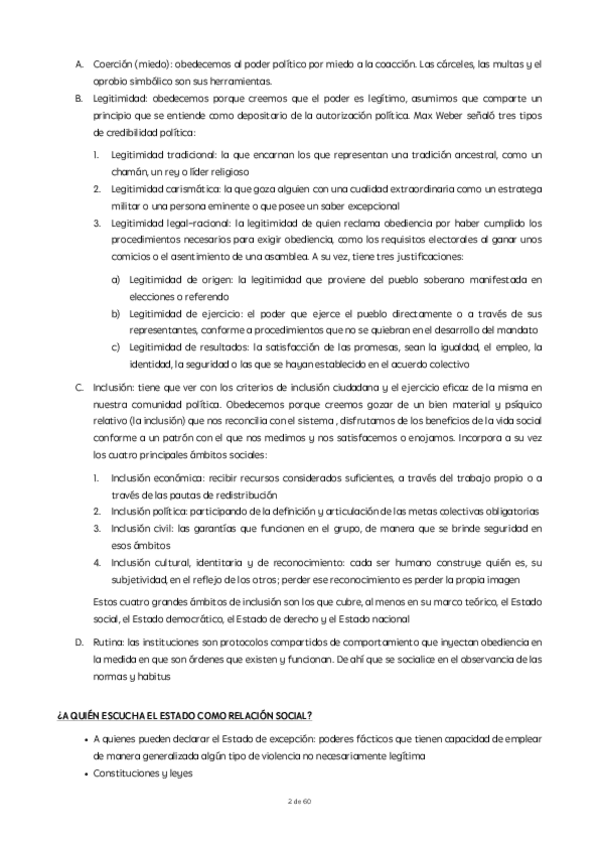 A. Coerción (miedo): obedecemos al poder político por miedo a la coacción. Las cárceles, las multas y el oprobio simbólico son sus herramientas.

B. Legitimidad: obedecemos porque creemos que el poder es legítimo, asumimos que comparte un principio que se entiende como depositario de la autorización política. Max Weber señaló tres tipos de credibilidad política:

1. Legitimidad tradicional: la que encarnan los que representan una tradición ancestral, como un chamán, un rey o líder religioso
2. Legitimidad carismática: la que goza alguien con una cualidad extraordinaria como un estratega militar o una persona eminente o que posee un saber excepcional
3. Legitimidad legal-racional: la legitimidad de quien reclama obediencia por haber cumplido los procedimientos necesarios para exigir obediencia, como los requisitos electorales al ganar unos comicios o el asentimiento de una asamblea. A su vez, tiene tres justificaciones:

a) Legitimidad de origen: la legitimidad que proviene del pueblo soberano manifestada en elecciones o referendo
b) Legitimidad de ejercicio: el poder que ejerce el pueblo directamente o a través de sus representantes, conforme a procedimientos que no se quiebran en el desarrollo del mandato
c) Legitimidad de resultados: la satisfacción de las promesas, sean la igualdad, el empleo, la identidad, la seguridad o las que se hayan establecido en el acuerdo colectivo

C. Inclusión: tiene que ver con los criterios de inclusión ciudadana y el ejercicio eficaz de la misma en nuestra comunidad política. Obedecemos porque creemos gozar de un bien material y psíquico relativo (la inclusión) que nos reconcilia con el sistema , disfrutamos de los beneficios de la vida social conforme a un patrón con el que nos medimos y nos satisfacemos o enojamos. Incorpora a su vez los cuatro principales ámbitos sociales:

1. Inclusión económica: recibir recursos considerados suficientes, a través del trabajo propio o a través de las pautas de redistribución
2. Inclusión política: participando de la definición y articulación de las metas colectivas obligatorias
3. Inclusión civil: las garantías que funcionen en el grupo, de manera que se brinde seguridad en esos ámbitos
4. Inclusión cultural, identitaria y de reconocimiento: cada ser humano construye quién es, su subjetividad, en el reflejo de los otros; perder ese reconocimiento es perder la propia imagen

Estos cuatro grandes ámbitos de inclusión son los que cubre, al menos en su marco teórico, el Estado social, el Estado democrático, el Estado de derecho y el Estado nacional

D. Rutina: las instituciones son protocolos compartidos de comportamiento que inyectan obediencia en la medida en que son órdenes que existen y funcionan. De ahí que se socialice en el observancia de las normas y habitus

¿A QUIÉN ESCUCHA EL ESTADO COMO RELACIÓN SOCIAL?

• A quienes pueden declarar el Estado de excepción: poderes fácticos que tienen capacidad de emplear de manera generalizada algún tipo de violencia no necesariamente legítima
• Constituciones y leyes

2 de 60